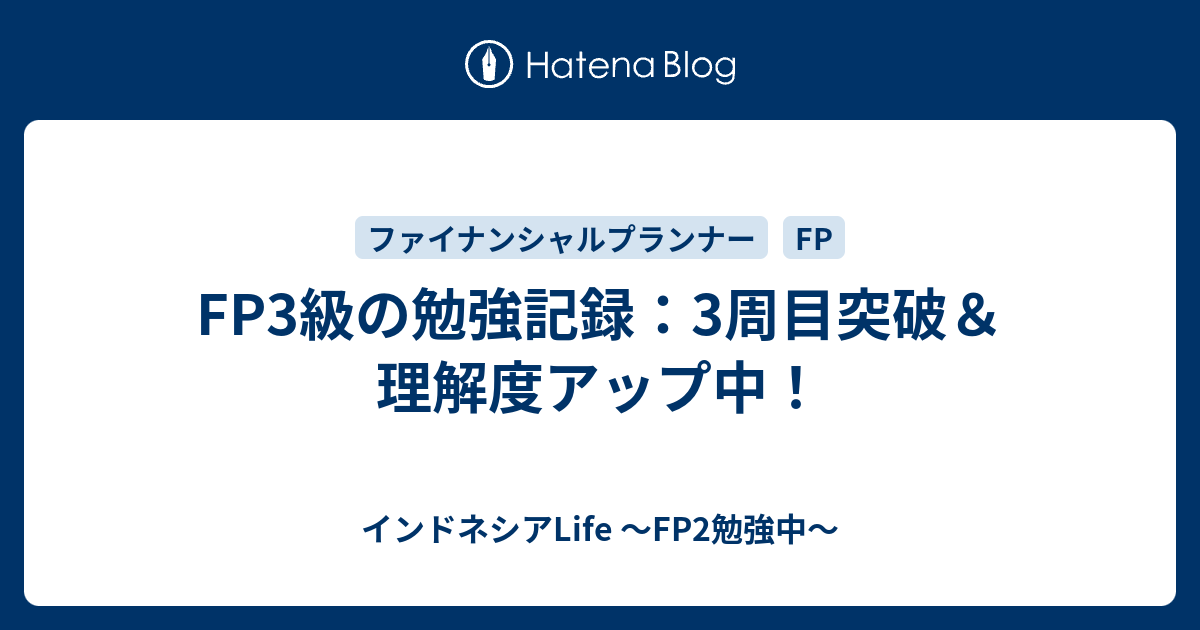 Hatena Blog

ファイナンシャルプランナー

FP

FP3級の勉強記録：3周目突破＆理解度アップ中！

インドネシアLife 〜FP2勉強中〜